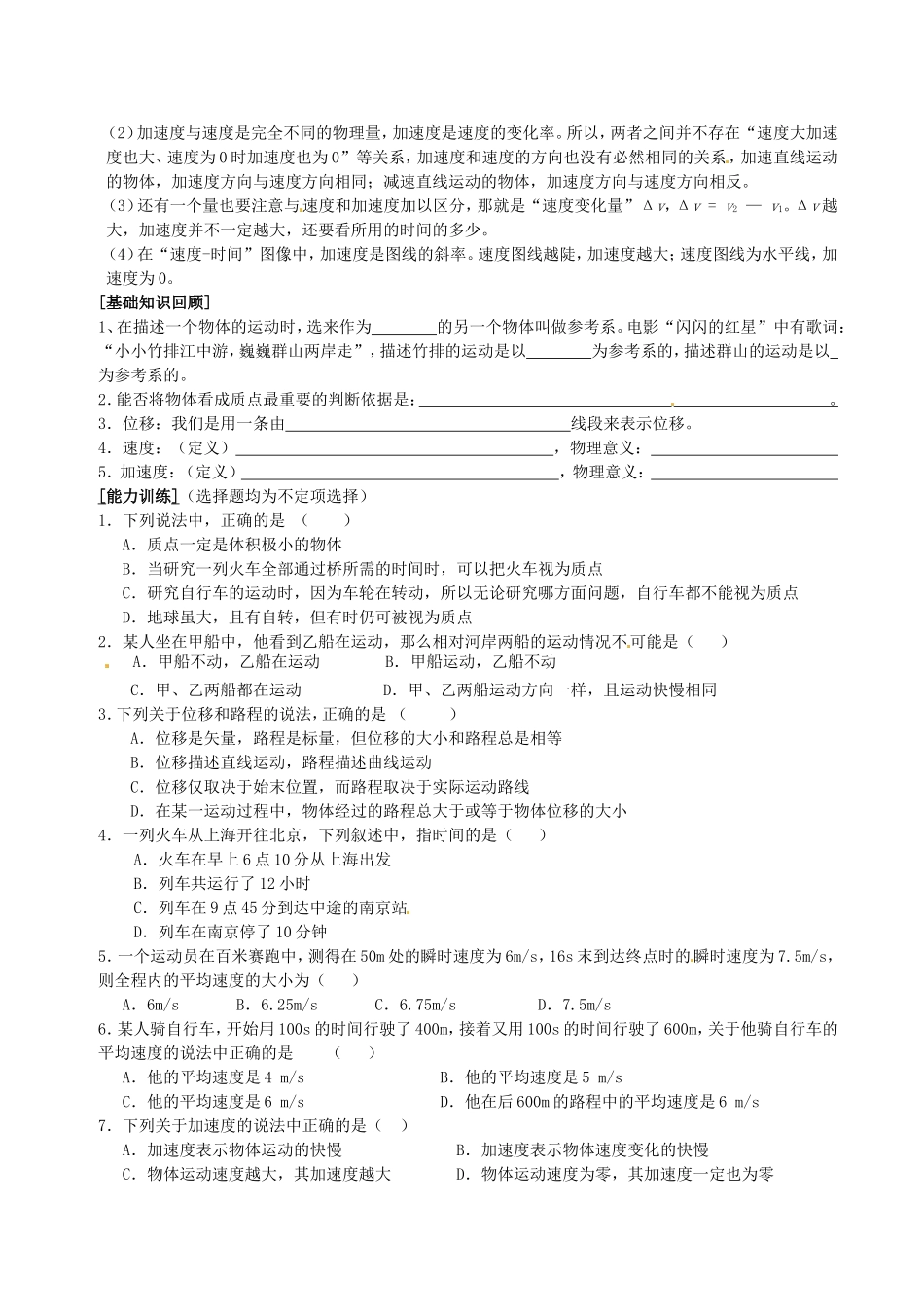 (2)加速度与速度是完全不同的物理量，加速度是速度的变化率。所以，两者之间并不存在“速度大加速度也大、速度为0时加速度也为0”等关系，加速度和速度的方向也没有必然相同的关系，加速直线运动的物体，加速度方向与速度方向相同；减速直线运动的物体，加速度方向与速度方向相反。

(3)还有一个量也要注意与速度和加速度加以区分，那就是“速度变化量”$\Delta v$，$\Delta v = v_2 - v_1$。$\Delta v$越大，加速度并不一定越大，还要看所用的时间的多少。

(4)在“速度-时间”图像中，加速度是图线的斜率。速度图线越陡，加速度越大；速度图线为水平线，加速度为0。

[基础知识回顾]

1、在描述一个物体的运动时，选来作为________的另一个物体叫做参考系。电影“闪闪的红星”中有歌词：“小小竹排江中游，巍巍群山两岸走”，描述竹排的运动是以________为参考系的，描述群山的运动是以_为参考系的。

2.能否将物体看成质点最重要的判断依据是：________________________________。

3．位移：我们是用一条由________________________线段来表示位移。

4．速度：（定义）________________________，物理意义：________________

5．加速度：（定义）________________________，物理意义：________________

[能力训练]（选择题均为不定项选择）

1．下列说法中，正确的是 （　　）

A．质点一定是体积极小的物体

B．当研究一列火车全部通过桥所需的时间时，可以把火车视为质点

C．研究自行车的运动时，因为车轮在转动，所以无论研究哪方面问题，自行车都不能视为质点

D．地球虽大，且有自转，但有时仍可被视为质点

2．某人坐在甲船中，他看到乙船在运动，那么相对河岸两船的运动情况不可能是（　　）

A．甲船不动，乙船在运动　　B．甲船运动，乙船不动

C．甲、乙两船都在运动　　D．甲、乙两船运动方向一样，且运动快慢相同

3.下列关于位移和路程的说法，正确的是 （　　）

A．位移是矢量，路程是标量，但位移的大小和路程总是相等

B．位移描述直线运动，路程描述曲线运动

C．位移仅取决于始末位置，而路程取决于实际运动路线

D．在某一运动过程中，物体经过的路程总大于或等于物体位移的大小

4．一列火车从上海开往北京，下列叙述中，指时间的是（　　）

A．火车在早上6点10分从上海出发

B．列车共运行了12小时

C．列车在9点45分到达中途的南京站

D．列车在南京停了10分钟

5.一个运动员在百米赛跑中，测得在50m处的瞬时速度为6m/s，16s末到达终点时的瞬时速度为7.5m/s，则全程内的平均速度的大小为（　　）

A．6m/s　　B．6.25m/s　　C．6.75m/s　　D．7.5m/s

6.某人骑自行车，开始用100s的时间行驶了400m，接着又用100s的时间行驶了600m，关于他骑自行车的平均速度的说法中正确的是　　（　　）

A．他的平均速度是4 m/s　　B．他的平均速度是5 m/s

C．他的平均速度是6 m/s　　D．他在后600m的路程中的平均速度是6 m/s

7．下列关于加速度的说法中正确的是（　）

A．加速度表示物体运动的快慢　　B．加速度表示物体速度变化的快慢

C．物体运动速度越大，其加速度越大　　D．物体运动速度为零，其加速度一定也为零